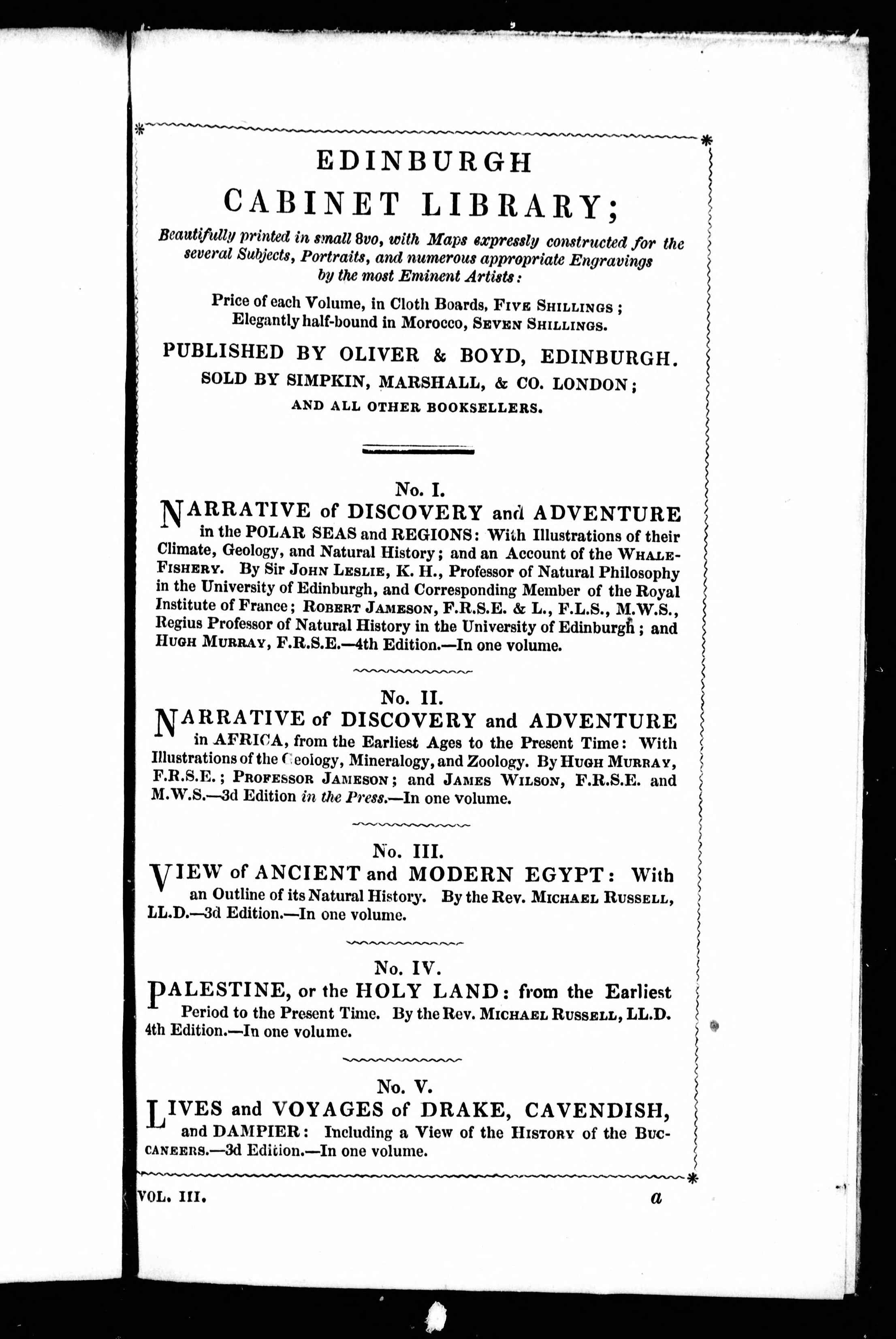 EDINBURGH
CABINET LIBRARY;

Beautifully printed in small 8vo, with Maps expressly constructed for the several Subjects, Portraits, and numerous appropriate Engravings by the most Eminent Artists:

Price of each Volume, in Cloth Boards, FIVE SHILLINGS; Elegantly half-bound in Morocco, SEVEN SHILLINGS.

PUBLISHED BY OLIVER & BOYD, EDINBURGH.
SOLD BY SIMPKIN, MARSHALL, & CO. LONDON;
AND ALL OTHER BOOKSELLERS.

No. I.
NARRATIVE of DISCOVERY and ADVENTURE in the POLAR SEAS and REGIONS: With Illustrations of their Climate, Geology, and Natural History; and an Account of the WHALE-FISHERY. By Sir JOHN LESLIE, K. H., Professor of Natural Philosophy in the University of Edinburgh, and Corresponding Member of the Royal Institute of France; ROBERT JAMESON, F.R.S.E. & L., F.L.S., M.W.S., Regius Professor of Natural History in the University of Edinburgh; and HUGH MURRAY, F.R.S.E.—4th Edition.—In one volume.

No. II.
NARRATIVE of DISCOVERY and ADVENTURE in AFRICA, from the Earliest Ages to the Present Time: With Illustrations of the Geology, Mineralogy, and Zoology. By HUGH MURRAY, F.R.S.E.; PROFESSOR JAMESON; and JAMES WILSON, F.R.S.E. and M.W.S.—3d Edition in the Press.—In one volume.

No. III.
VIEW of ANCIENT and MODERN EGYPT: With an Outline of its Natural History. By the Rev. MICHAEL RUSSELL, LL.D.—3d Edition.—In one volume.

No. IV.
PALESTINE, or the HOLY LAND: from the Earliest Period to the Present Time. By the Rev. MICHAEL RUSSELL, LL.D. 4th Edition.—In one volume.

No. V.
LIVES and VOYAGES of DRAKE, CAVENDISH, and DAMPIER: Including a View of the HISTORY of the BUCCANEERS.—3d Edition.—In one volume.

VOL. III. a